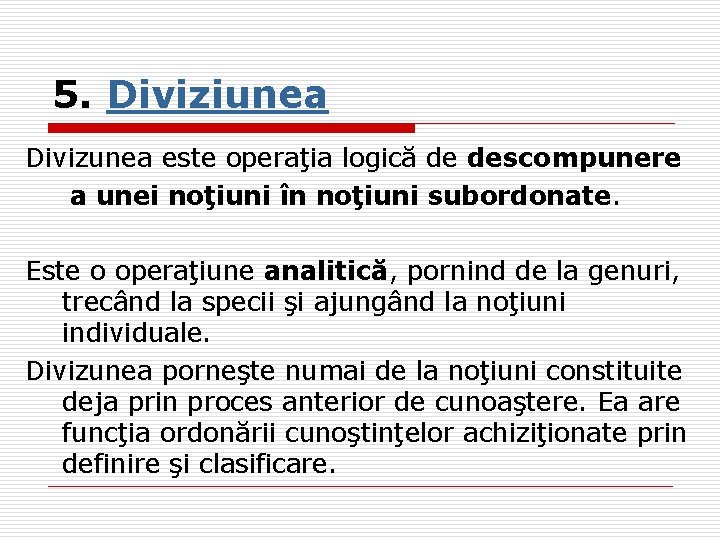 5. Diviziunea

Divizunea este operaţia logică de descompunere a unei noţiuni în noţiuni subordonate.

Este o operaţiune analitică, pornind de la genuri, trecând la specii şi ajungând la noţiuni individuale.

Divizunea porneşte numai de la noţiuni constituite deja prin proces anterior de cunoaştere. Ea are funcţia ordonării cunoştinţelor achiziţionate prin definire şi clasificare.